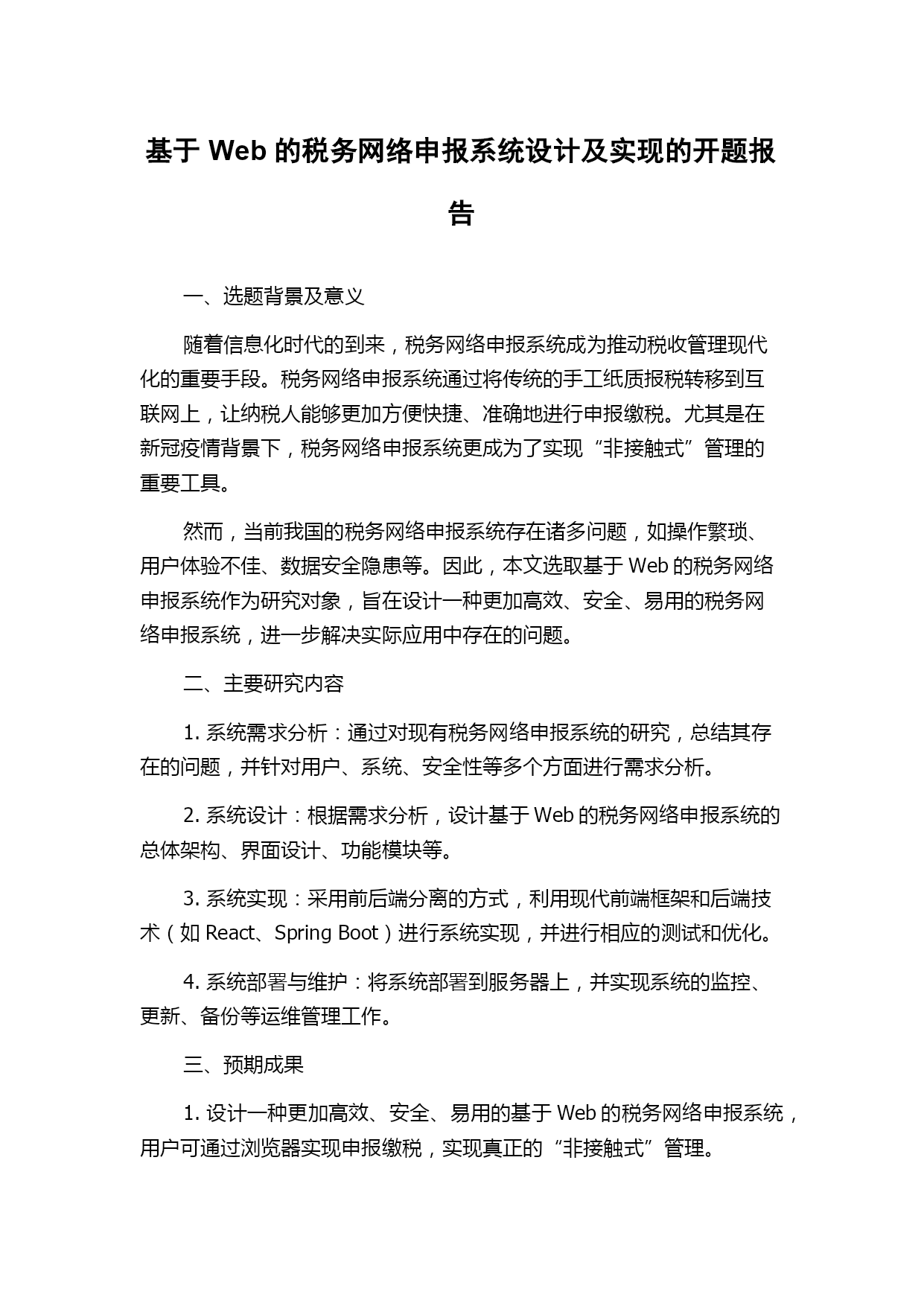 基于 Web 的税务网络申报系统设计及实现的开题报告

一、选题背景及意义

随着信息化时代的到来，税务网络申报系统成为推动税收管理现代化的重要手段。税务网络申报系统通过将传统的手工纸质报税转移到互联网上，让纳税人能够更加方便快捷、准确地进行申报缴税。尤其是在新冠疫情背景下，税务网络申报系统更成为了实现“非接触式”管理的重要工具。

然而，当前我国的税务网络申报系统存在诸多问题，如操作繁琐、用户体验不佳、数据安全隐患等。因此，本文选取基于 Web 的税务网络申报系统作为研究对象，旨在设计一种更加高效、安全、易用的税务网络申报系统，进一步解决实际应用中存在的问题。

二、主要研究内容

1. 系统需求分析：通过对现有税务网络申报系统的研究，总结其存在的问题，并针对用户、系统、安全性等多个方面进行需求分析。

2. 系统设计：根据需求分析，设计基于 Web 的税务网络申报系统的总体架构、界面设计、功能模块等。

3. 系统实现：采用前后端分离的方式，利用现代前端框架和后端技术（如 React、Spring Boot）进行系统实现，并进行相应的测试和优化。

4. 系统部署与维护：将系统部署到服务器上，并实现系统的监控、更新、备份等运维管理工作。

三、预期成果

1. 设计一种更加高效、安全、易用的基于 Web 的税务网络申报系统，用户可通过浏览器实现申报缴税，实现真正的“非接触式”管理。